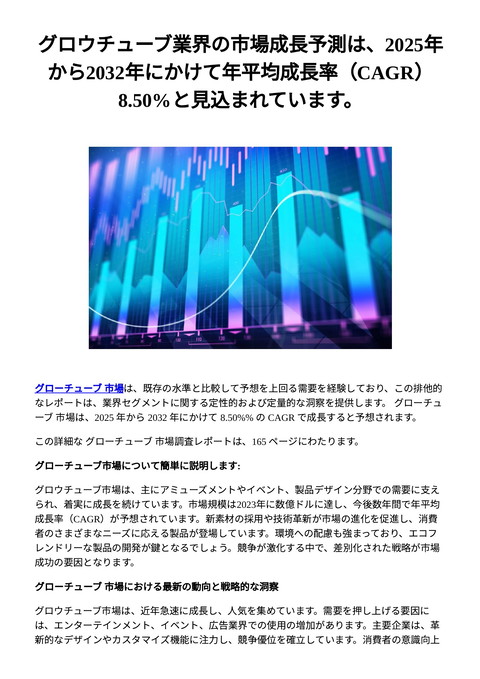 グロウチューブ業界の市場成長予測は、2025年から2032年にかけて年平均成長率（CAGR）8.50%と見込まれています。

グローチューブ 市場は、既存の水準と比較して予想を上回る需要を経験しており、この排他的なレポートは、業界セグメントに関する定性的および定量的な洞察を提供します。 グローチューブ 市場は、2025 年から 2032 年にかけて 8.50%% の CAGR で成長すると予想されます。

この詳細な グローチューブ 市場調査レポートは、165 ページにわたります。

グローチューブ市場について簡単に説明します:

グロウチューブ市場は、主にアミューズメントやイベント、製品デザイン分野での需要に支えられ、着実に成長を続けています。市場規模は2023年に数億ドルに達し、今後数年間で年平均成長率（CAGR）が予想されています。新素材の採用や技術革新が市場の進化を促進し、消費者のさまざまなニーズに応える製品が登場しています。環境への配慮も強まっており、エコフレンドリーな製品の開発が鍵となるでしょう。競争が激化する中で、差別化された戦略が市場成功の要因となります。

グローチューブ 市場における最新の動向と戦略的な洞察

グロウチューブ市場は、近年急速に成長し、人気を集めています。需要を押し上げる要因には、エンターテインメント、イベント、広告業界での使用の増加があります。主要企業は、革新的なデザインやカスタマイズ機能に注力し、競争優位を確立しています。消費者の意識向上